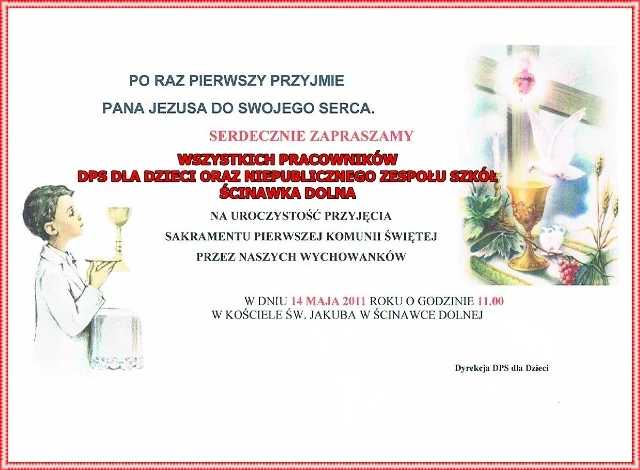 PO RAZ PIERWSZY PRZYJMIE

PANA JEZUSA DO SWOJEGO SERCA.

SERDECZNIE ZAPRASZAMY

WSZYSTKICH PRACOWNIKÓW
DPS DLA DZIECI ORAZ NIEPUBLICZNEGO ZESPOŁU SZKÓŁ
ŚCINAWKA DOLNA

NA UROCZYSTOŚĆ PRZYJĘCIA
SAKRAMENTU PIERWSZEJ KOMUNII ŚWIĘTEJ
PRZEZ NASZYCH WYCHOWANKÓW

W DNIU 14 MAJA 2011 ROKU O GODZINIE 11.00
W KOŚCIELE ŚW. JAKUBA W ŚCINAWCE DOLNEJ

Dyrekcja DPS dla Dzieci